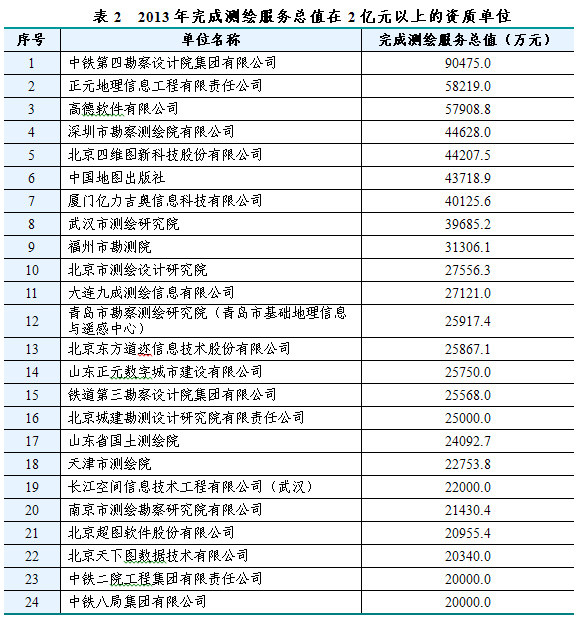 表 2　2013 年完成测绘服务总值在 2 亿元以上的资质单位

| 序号 | 单位名称 | 完成测绘服务总值（万元） |
|---|---|---|
| 1 | 中铁第四勘察设计院集团有限公司 | 90475.0 |
| 2 | 正元地理信息工程有限责任公司 | 58219.0 |
| 3 | 高德软件有限公司 | 57908.8 |
| 4 | 深圳市勘察测绘院有限公司 | 44628.0 |
| 5 | 北京四维图新科技股份有限公司 | 44207.5 |
| 6 | 中国地图出版社 | 43718.9 |
| 7 | 厦门亿力吉奥信息科技有限公司 | 40125.6 |
| 8 | 武汉市测绘研究院 | 39685.2 |
| 9 | 福州市勘测院 | 31306.1 |
| 10 | 北京市测绘设计研究院 | 27556.3 |
| 11 | 大连九成测绘信息有限公司 | 27121.0 |
| 12 | 青岛市勘察测绘研究院（青岛市基础地理信息与遥感中心） | 25917.4 |
| 13 | 北京东方道迩信息技术股份有限公司 | 25867.1 |
| 14 | 山东正元数字城市建设有限公司 | 25750.0 |
| 15 | 铁道第三勘察设计院集团有限公司 | 25568.0 |
| 16 | 北京城建勘测设计研究院有限责任公司 | 25000.0 |
| 17 | 山东省国土测绘院 | 24092.7 |
| 18 | 天津市测绘院 | 22753.8 |
| 19 | 长江空间信息技术工程有限公司（武汉） | 22000.0 |
| 20 | 南京市测绘勘察研究院有限公司 | 21430.4 |
| 21 | 北京超图软件股份有限公司 | 20955.4 |
| 22 | 北京天下图数据技术有限公司 | 20340.0 |
| 23 | 中铁二院工程集团有限责任公司 | 20000.0 |
| 24 | 中铁八局集团有限公司 | 20000.0 |